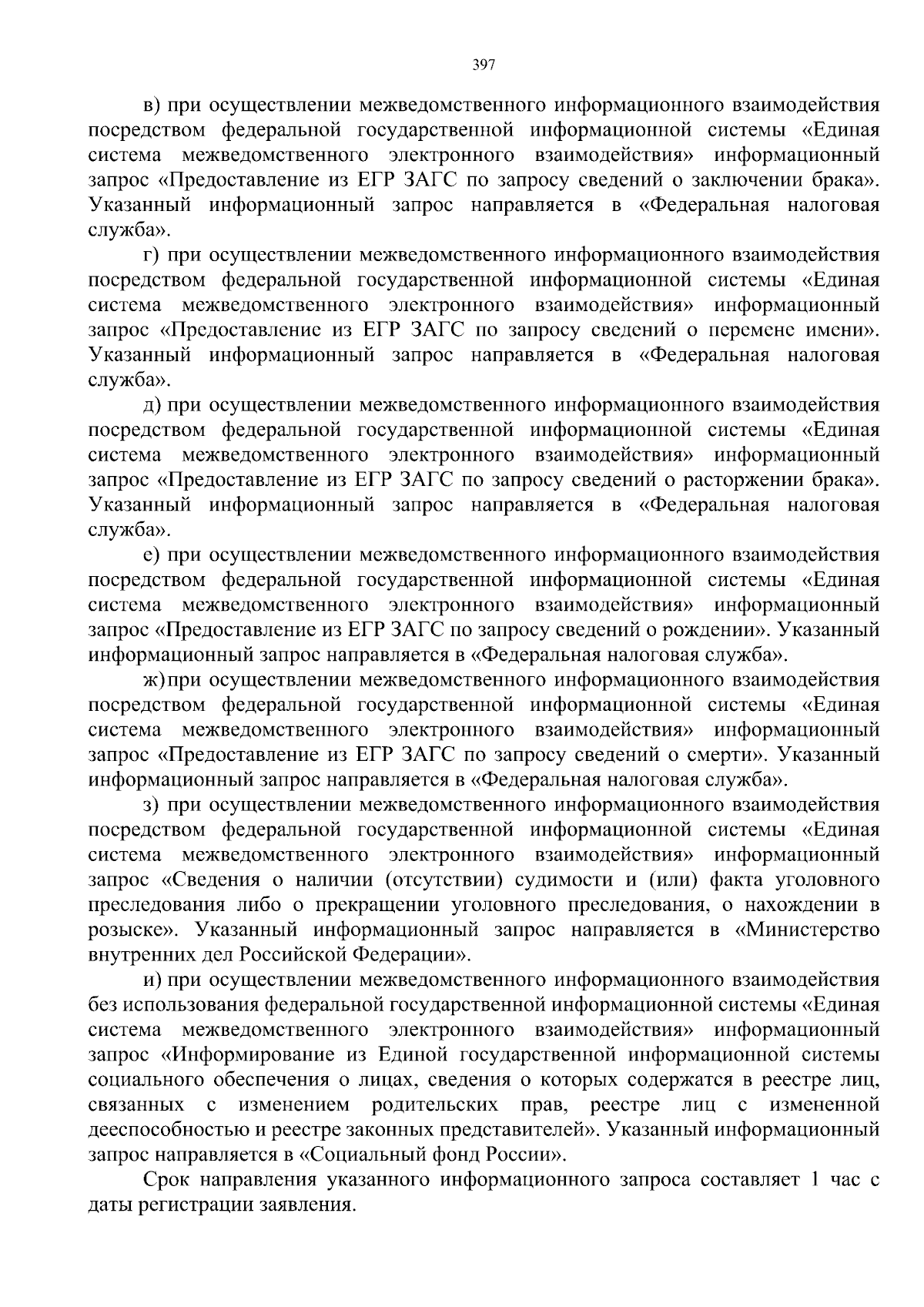 397

в) при осуществлении межведомственного информационного взаимодействия посредством федеральной государственной информационной системы «Единая система межведомственного электронного взаимодействия» информационный запрос «Предоставление из ЕГР ЗАГС по запросу сведений о заключении брака». Указанный информационный запрос направляется в «Федеральная налоговая служба».

г) при осуществлении межведомственного информационного взаимодействия посредством федеральной государственной информационной системы «Единая система межведомственного электронного взаимодействия» информационный запрос «Предоставление из ЕГР ЗАГС по запросу сведений о перемене имени». Указанный информационный запрос направляется в «Федеральная налоговая служба».

д) при осуществлении межведомственного информационного взаимодействия посредством федеральной государственной информационной системы «Единая система межведомственного электронного взаимодействия» информационный запрос «Предоставление из ЕГР ЗАГС по запросу сведений о расторжении брака». Указанный информационный запрос направляется в «Федеральная налоговая служба».

е) при осуществлении межведомственного информационного взаимодействия посредством федеральной государственной информационной системы «Единая система межведомственного электронного взаимодействия» информационный запрос «Предоставление из ЕГР ЗАГС по запросу сведений о рождении». Указанный информационный запрос направляется в «Федеральная налоговая служба».

ж) при осуществлении межведомственного информационного взаимодействия посредством федеральной государственной информационной системы «Единая система межведомственного электронного взаимодействия» информационный запрос «Предоставление из ЕГР ЗАГС по запросу сведений о смерти». Указанный информационный запрос направляется в «Федеральная налоговая служба».

з) при осуществлении межведомственного информационного взаимодействия посредством федеральной государственной информационной системы «Единая система межведомственного электронного взаимодействия» информационный запрос «Сведения о наличии (отсутствии) судимости и (или) факта уголовного преследования либо о прекращении уголовного преследования, о нахождении в розыске». Указанный информационный запрос направляется в «Министерство внутренних дел Российской Федерации».

и) при осуществлении межведомственного информационного взаимодействия без использования федеральной государственной информационной системы «Единая система межведомственного электронного взаимодействия» информационный запрос «Информирование из Единой государственной информационной системы социального обеспечения о лицах, сведения о которых содержатся в реестре лиц, связанных с изменением родительских прав, реестре лиц с измененной дееспособностью и реестре законных представителей». Указанный информационный запрос направляется в «Социальный фонд России».

Срок направления указанного информационного запроса составляет 1 час с даты регистрации заявления.